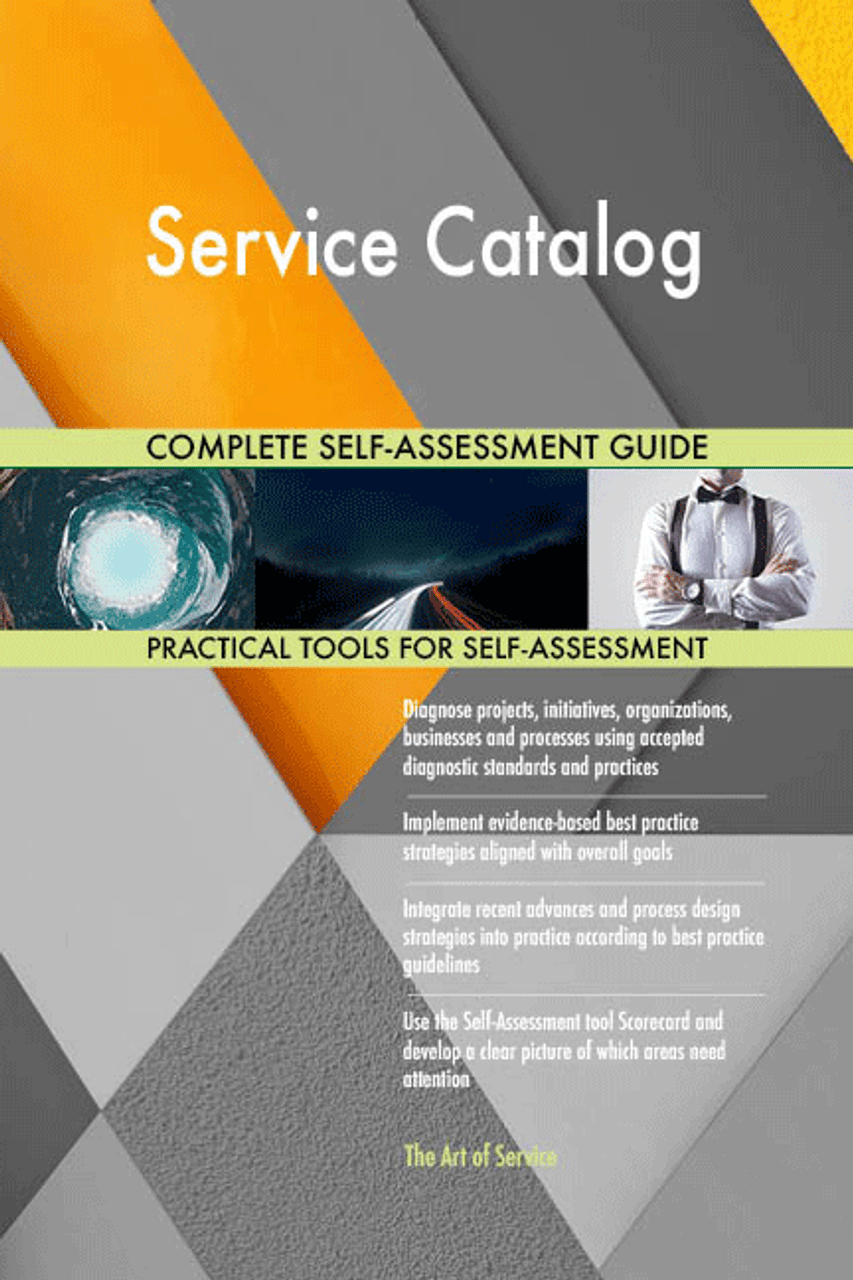 Service Catalog

COMPLETE SELF-ASSESSMENT GUIDE

PRACTICAL TOOLS FOR SELF-ASSESSMENT

Diagnose projects, initiatives, organizations, businesses and processes using accepted diagnostic standards and practices

Implement evidence-based best practice strategies aligned with overall goals

Integrate recent advances and process design strategies into practice according to best practice guidelines

Use the Self-Assessment tool Scorecard and develop a clear picture of which areas need attention

The Art of Service